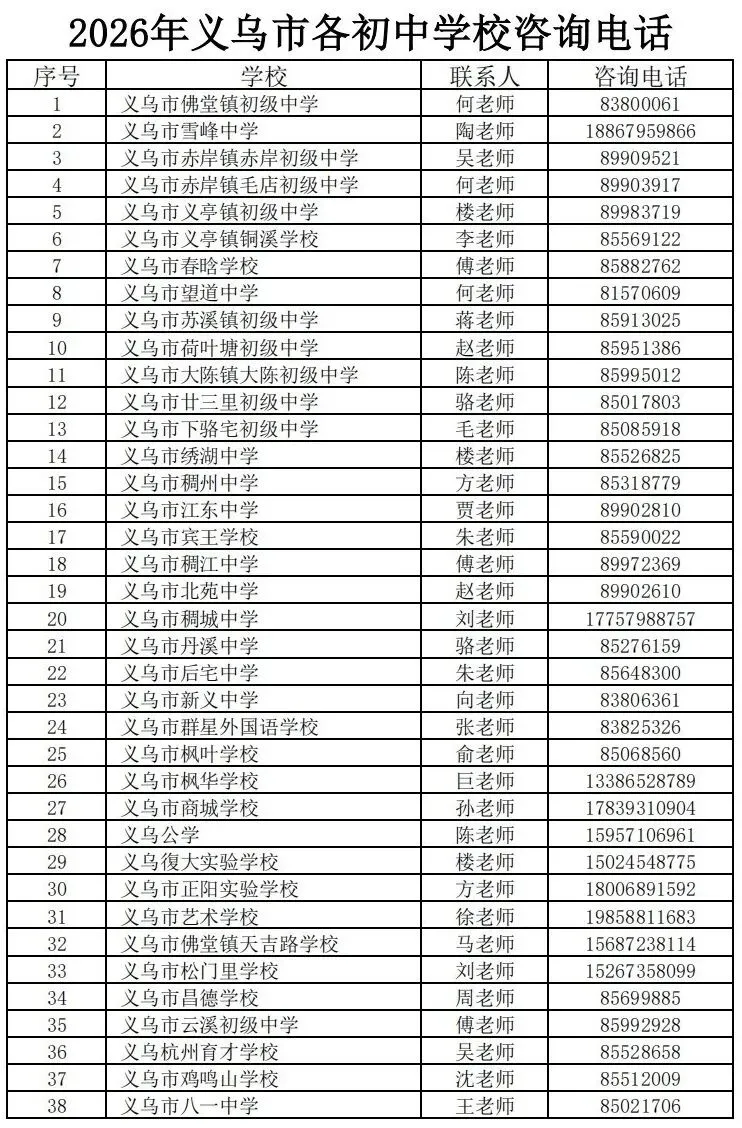 2026年义乌市各初中学校咨询电话

| 序号 | 学校 | 联系人 | 咨询电话 |
|---|---|---|---|
| 1 | 义乌市佛堂镇初级中学 | 何老师 | 83800061 |
| 2 | 义乌市雪峰中学 | 陶老师 | 18867959866 |
| 3 | 义乌市赤岸镇赤岸初级中学 | 吴老师 | 89909521 |
| 4 | 义乌市赤岸镇毛店初级中学 | 何老师 | 89903917 |
| 5 | 义乌市义亭镇初级中学 | 楼老师 | 89983719 |
| 6 | 义乌市义亭镇铜溪学校 | 李老师 | 85569122 |
| 7 | 义乌市春晗学校 | 傅老师 | 85882762 |
| 8 | 义乌市望道中学 | 何老师 | 81570609 |
| 9 | 义乌市苏溪镇初级中学 | 蒋老师 | 85913025 |
| 10 | 义乌市荷叶塘初级中学 | 赵老师 | 85951386 |
| 11 | 义乌市大陈镇大陈初级中学 | 陈老师 | 85995012 |
| 12 | 义乌市廿三里初级中学 | 骆老师 | 85017803 |
| 13 | 义乌市下骆宅初级中学 | 毛老师 | 85085918 |
| 14 | 义乌市绣湖中学 | 楼老师 | 85526825 |
| 15 | 义乌市稠州中学 | 方老师 | 85318779 |
| 16 | 义乌市江东中学 | 贾老师 | 89902810 |
| 17 | 义乌市宾王学校 | 朱老师 | 85590022 |
| 18 | 义乌市稠江中学 | 傅老师 | 89972369 |
| 19 | 义乌市北苑中学 | 赵老师 | 89902610 |
| 20 | 义乌市稠城中学 | 刘老师 | 17757988757 |
| 21 | 义乌市丹溪中学 | 骆老师 | 85276159 |
| 22 | 义乌市后宅中学 | 朱老师 | 85648300 |
| 23 | 义乌市新义中学 | 向老师 | 83806361 |
| 24 | 义乌市群星外国语学校 | 张老师 | 83825326 |
| 25 | 义乌市枫叶学校 | 俞老师 | 85068560 |
| 26 | 义乌市枫华学校 | 巨老师 | 13386528789 |
| 27 | 义乌市商城学校 | 孙老师 | 17839310904 |
| 28 | 义乌公学 | 陈老师 | 15957106961 |
| 29 | 义乌復大实验学校 | 楼老师 | 15024548775 |
| 30 | 义乌市正阳实验学校 | 方老师 | 18006891592 |
| 31 | 义乌市艺术学校 | 徐老师 | 19858811683 |
| 32 | 义乌市佛堂镇天吉路学校 | 马老师 | 15687238114 |
| 33 | 义乌市松门里学校 | 刘老师 | 15267358099 |
| 34 | 义乌市昌德学校 | 周老师 | 85699885 |
| 35 | 义乌市云溪初级中学 | 傅老师 | 85992928 |
| 36 | 义乌杭州育才学校 | 吴老师 | 85528658 |
| 37 | 义乌市鸡鸣山学校 | 沈老师 | 85512009 |
| 38 | 义乌市八一中学 | 王老师 | 85021706 |